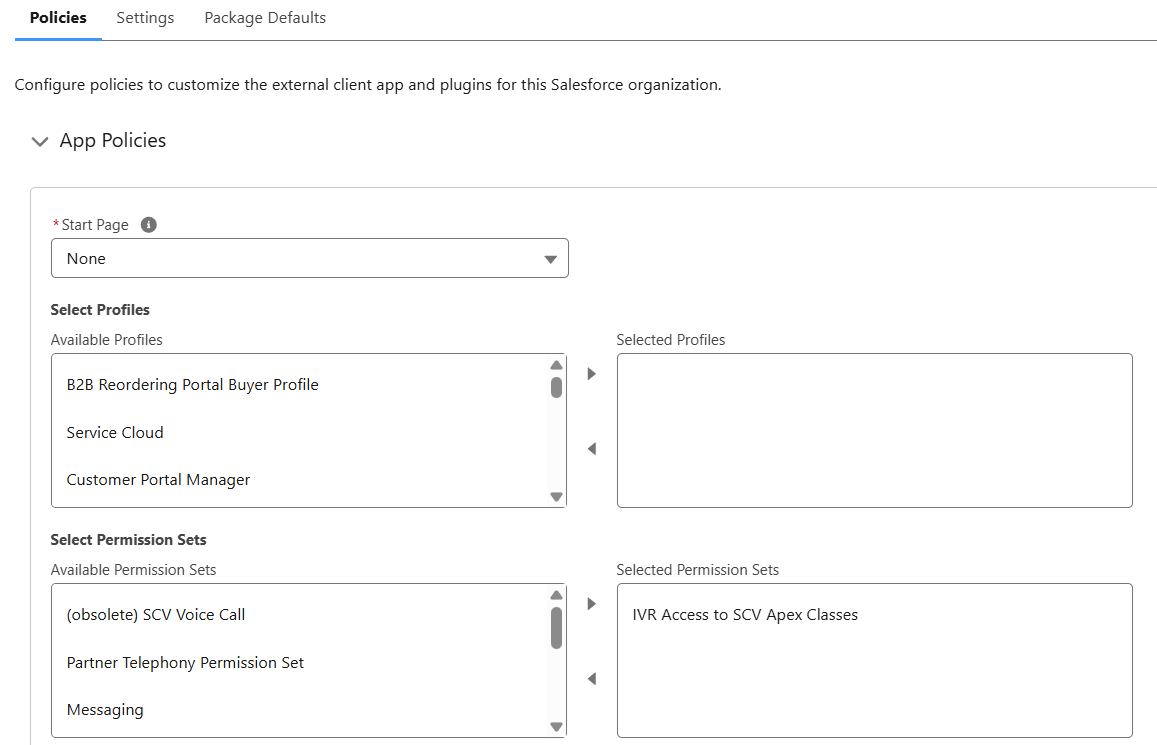 Policies Settings Package Defaults

Configure policies to customize the external client app and plugins for this Salesforce organization.

App Policies

*Start Page

None

Select Profiles

Available Profiles

B2B Reordering Portal Buyer Profile

Service Cloud

Customer Portal Manager

Selected Profiles

Select Permission Sets

Available Permission Sets

(obsolete) SCV Voice Call

Partner Telephony Permission Set

Messaging

Selected Permission Sets

IVR Access to SCV Apex Classes